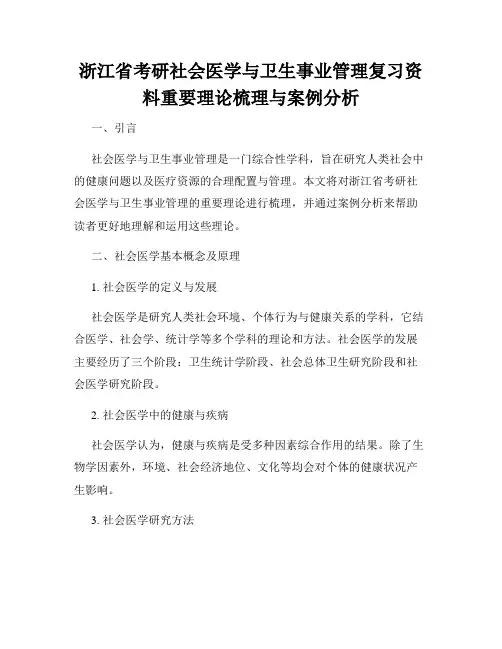 浙江省考研社会医学与卫生事业管理复习资料重要理论梳理与案例分析

一、引言

社会医学与卫生事业管理是一门综合性学科，旨在研究人类社会中的健康问题以及医疗资源的合理配置与管理。本文将对浙江省考研社会医学与卫生事业管理的重要理论进行梳理，并通过案例分析来帮助读者更好地理解和运用这些理论。

二、社会医学基本概念及原理

1. 社会医学的定义与发展

社会医学是研究人类社会环境、个体行为与健康关系的学科，它结合医学、社会学、统计学等多个学科的理论和方法。社会医学的发展主要经历了三个阶段：卫生统计学阶段、社会总体卫生研究阶段和社会医学研究阶段。

2. 社会医学中的健康与疾病

社会医学认为，健康与疾病是受多种因素综合作用的结果。除了生物学因素外，环境、社会经济地位、文化等均会对个体的健康状况产生影响。

3. 社会医学研究方法